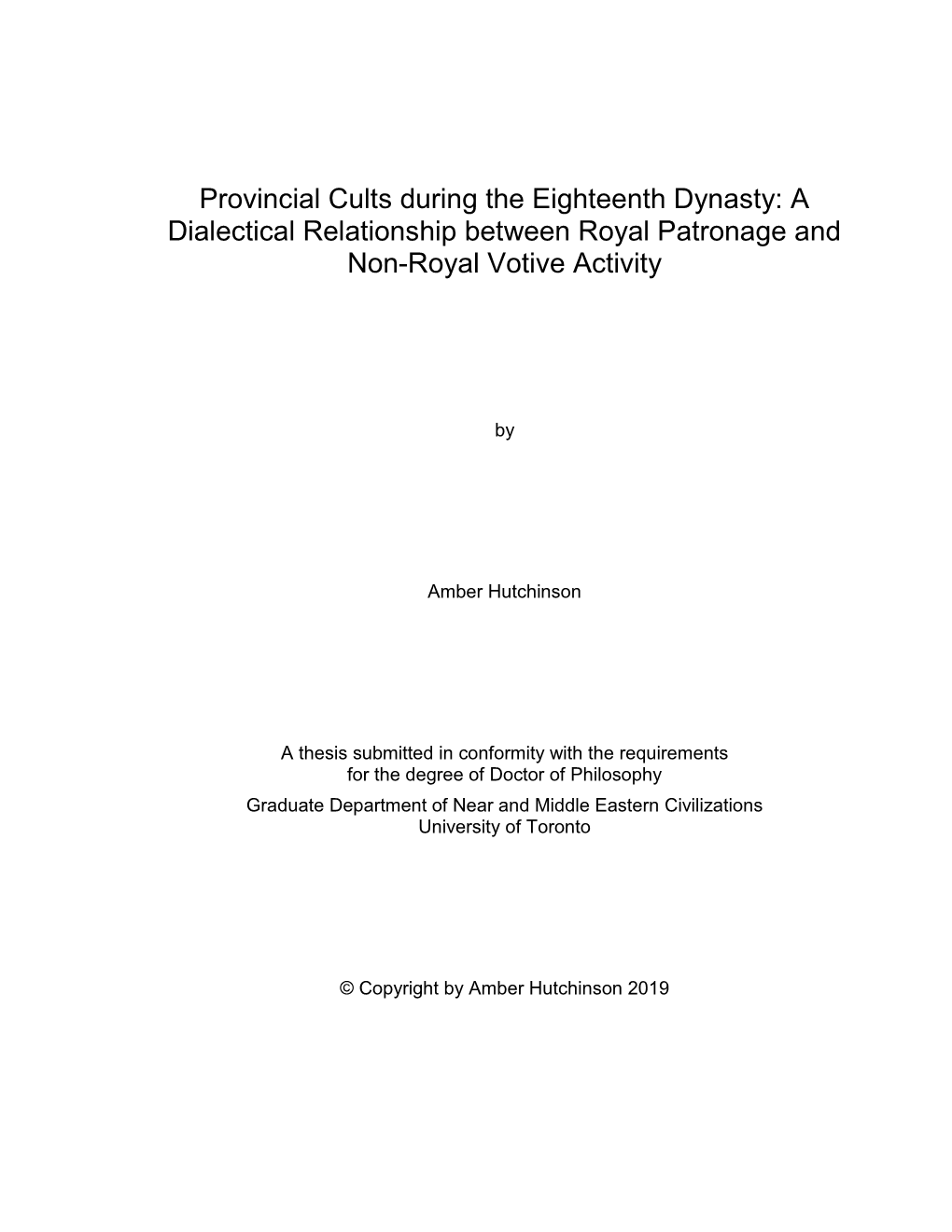 Provincial Cults during the Eighteenth Dynasty: A Dialectical Relationship between Royal Patronage and Non-Royal Votive Activity

by

Amber Hutchinson

A thesis submitted in conformity with the requirements
for the degree of Doctor of Philosophy
Graduate Department of Near and Middle Eastern Civilizations
University of Toronto

© Copyright by Amber Hutchinson 2019